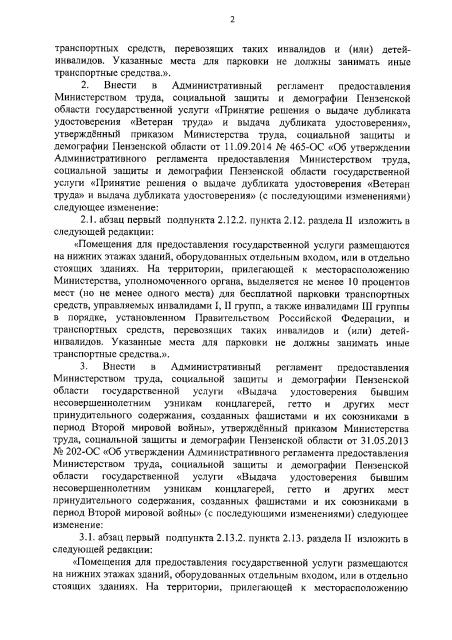 2

транспортных средств, перевозящих таких инвалидов и (или) детей-инвалидов. Указанные места для парковки не должны занимать иные транспортные средства.».

2. Внести в Административный регламент предоставления Министерством труда, социальной защиты и демографии Пензенской области государственной услуги «Принятие решения о выдаче дубликата удостоверения «Ветеран труда» и выдача дубликата удостоверения», утверждённый приказом Министерства труда, социальной защиты и демографии Пензенской области от 11.09.2014 № 465-ОС «Об утверждении Административного регламента предоставления Министерством труда, социальной защиты и демографии Пензенской области государственной услуги «Принятие решения о выдаче дубликата удостоверения «Ветеран труда» и выдача дубликата удостоверения» (с последующими изменениями) следующее изменение:

2.1. абзац первый подпункта 2.12.2. пункта 2.12. раздела II изложить в следующей редакции:

«Помещения для предоставления государственной услуги размещаются на нижних этажах зданий, оборудованных отдельным входом, или в отдельно стоящих зданиях. На территории, прилегающей к месторасположению Министерства, уполномоченного органа, выделяется не менее 10 процентов мест (но не менее одного места) для бесплатной парковки транспортных средств, управляемых инвалидами I, II групп, а также инвалидами III группы в порядке, установленном Правительством Российской Федерации, и транспортных средств, перевозящих таких инвалидов и (или) детей-инвалидов. Указанные места для парковки не должны занимать иные транспортные средства.».

3. Внести в Административный регламент предоставления Министерством труда, социальной защиты и демографии Пензенской области государственной услуги «Выдача удостоверения бывшим несовершеннолетним узникам концлагерей, гетто и других мест принудительного содержания, созданных фашистами и их союзниками в период Второй мировой войны», утверждённый приказом Министерства труда, социальной защиты и демографии Пензенской области от 31.05.2013 № 202-ОС «Об утверждении Административного регламента предоставления Министерством труда, социальной защиты и демографии Пензенской области государственной услуги «Выдача удостоверения бывшим несовершеннолетним узникам концлагерей, гетто и других мест принудительного содержания, созданных фашистами и их союзниками в период Второй мировой войны» (с последующими изменениями) следующее изменение:

3.1. абзац первый подпункта 2.13.2. пункта 2.13. раздела II изложить в следующей редакции:

«Помещения для предоставления государственной услуги размещаются на нижних этажах зданий, оборудованных отдельным входом, или в отдельно стоящих зданиях. На территории, прилегающей к месторасположению